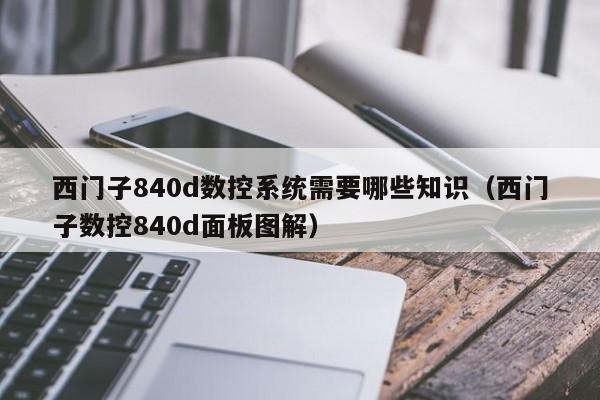 西门子840d数控系统需要哪些知识（西门子数控840d面板图解）